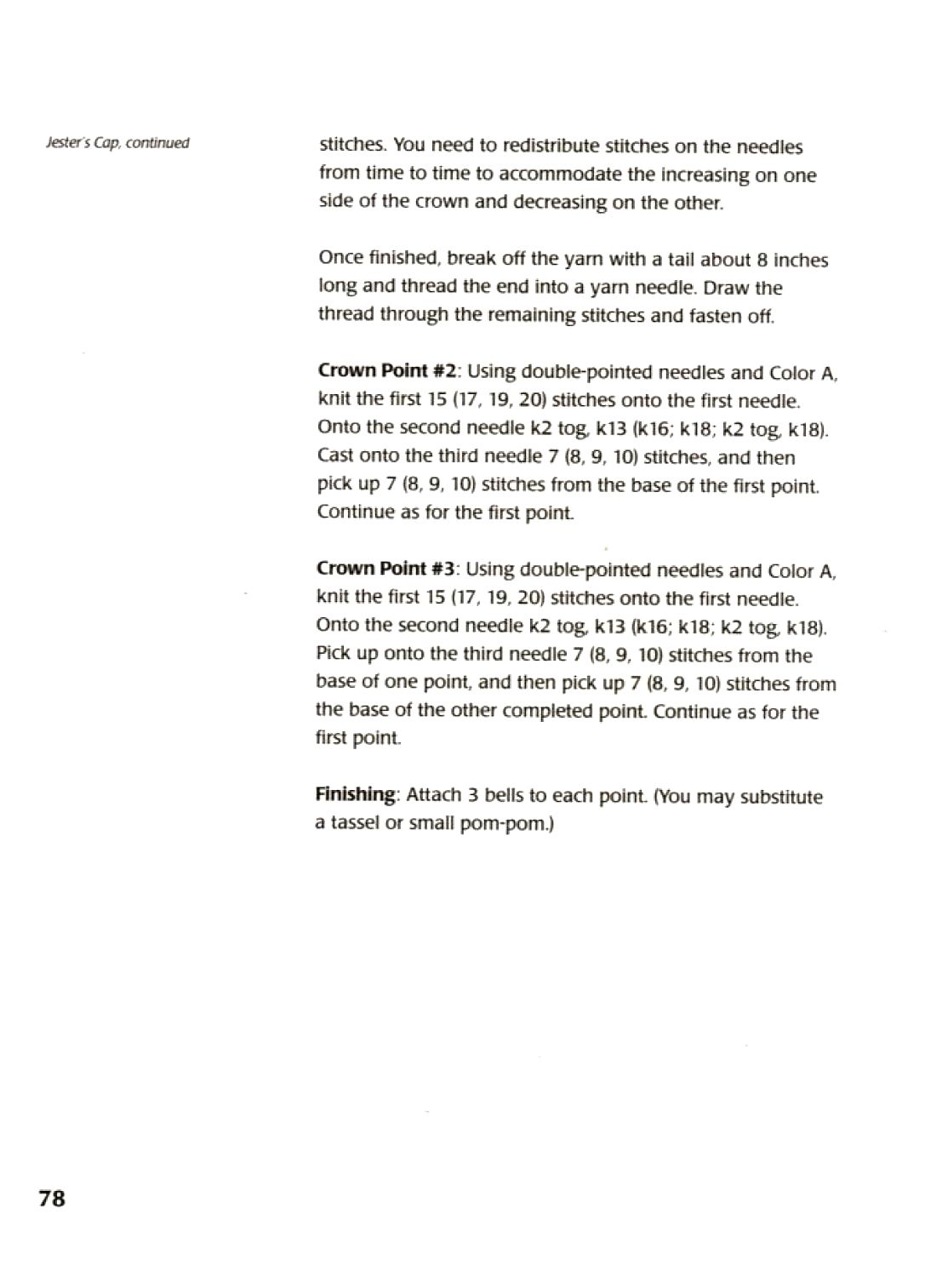 Jester's Cap, continued

stitches. You need to redistribute stitches on the needles from time to time to accommodate the increasing on one side of the crown and decreasing on the other.

Once finished, break off the yarn with a tail about 8 inches long and thread the end into a yarn needle. Draw the thread through the remaining stitches and fasten off.

Crown Point #2: Using double-pointed needles and Color A, knit the first 15 (17, 19, 20) stitches onto the first needle. Onto the second needle k2 tog, k13 (k16; k18; k2 tog, k18). Cast onto the third needle 7 (8, 9, 10) stitches, and then pick up 7 (8, 9, 10) stitches from the base of the first point. Continue as for the first point.

Crown Point #3: Using double-pointed needles and Color A, knit the first 15 (17, 19, 20) stitches onto the first needle. Onto the second needle k2 tog, k13 (k16; k18; k2 tog, k18). Pick up onto the third needle 7 (8, 9, 10) stitches from the base of one point, and then pick up 7 (8, 9, 10) stitches from the base of the other completed point. Continue as for the first point.

Finishing: Attach 3 bells to each point. (You may substitute a tassel or small pom-pom.)

78